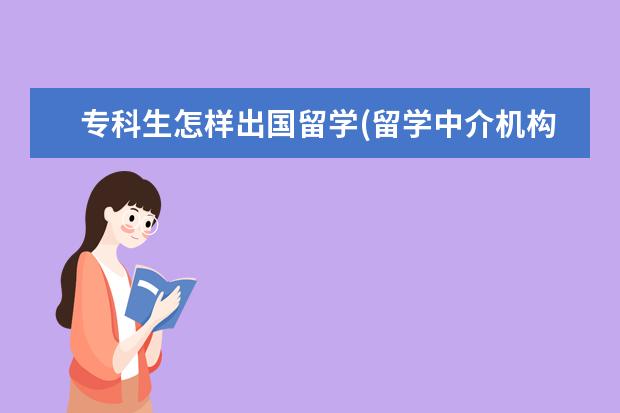 专科生怎样出国留学(留学中介机构